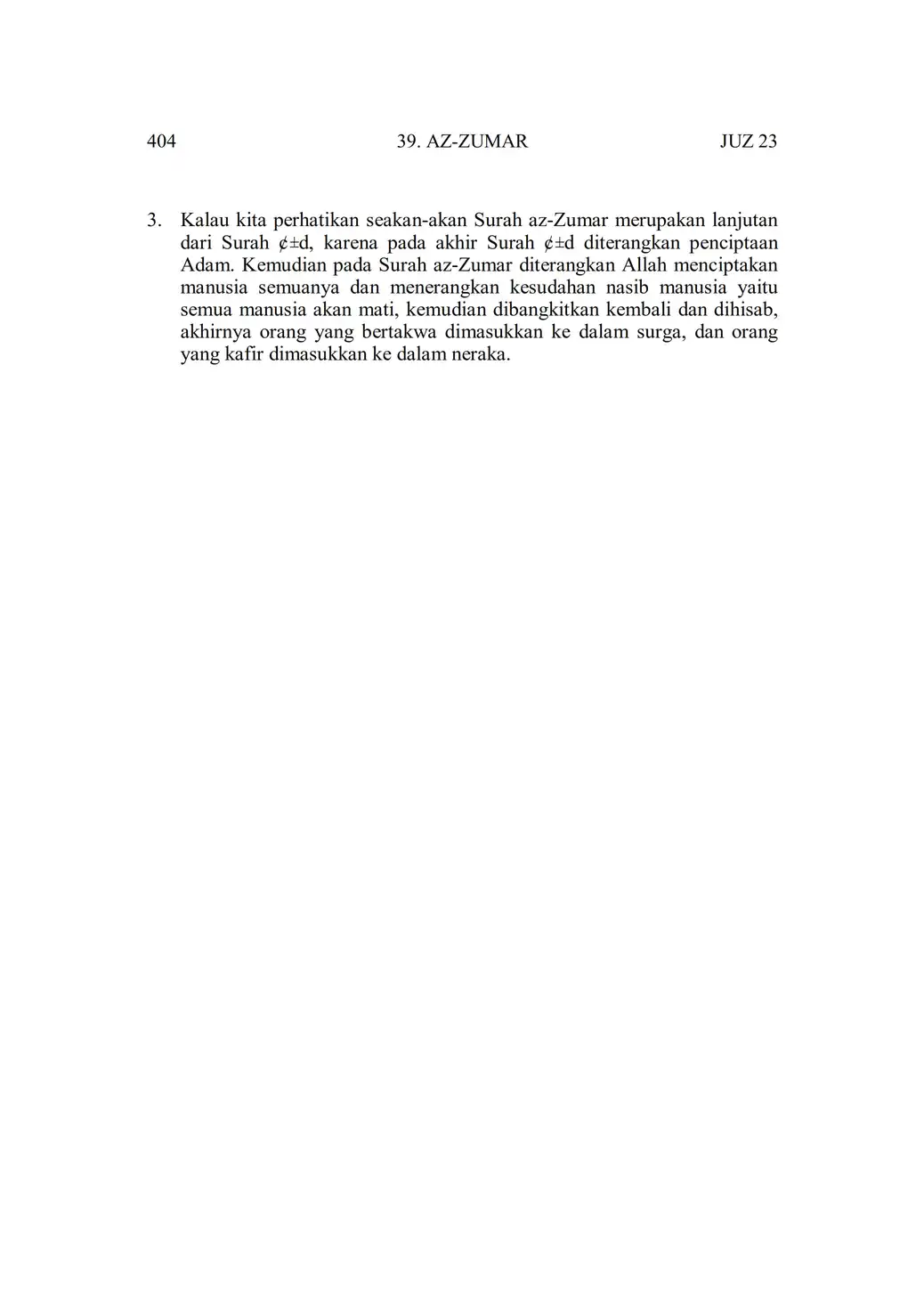 404 39. AZ-ZUMAR JUZ 23

3. Kalau kita perhatikan seakan-akan Surah az-Zumar merupakan lanjutan dari Surah ¢±d, karena pada akhir Surah ¢±d diterangkan penciptaan Adam. Kemudian pada Surah az-Zumar diterangkan Allah menciptakan manusia semuanya dan menerangkan kesudahan nasib manusia yaitu semua manusia akan mati, kemudian dibangkitkan kembali dan dihisab, akhirnya orang yang bertakwa dimasukkan ke dalam surga, dan orang yang kafir dimasukkan ke dalam neraka.